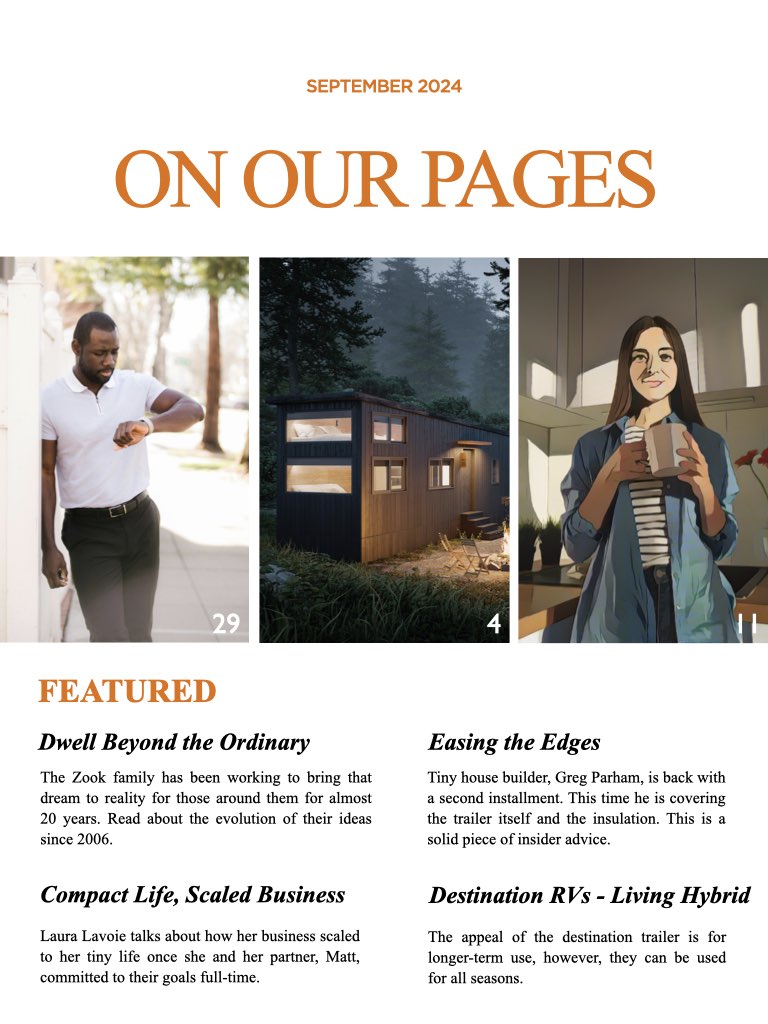 SEPTEMBER 2024

ON OUR PAGES

29

4

11

FEATURED

Dwell Beyond the Ordinary

The Zook family has been working to bring that dream to reality for those around them for almost 20 years. Read about the evolution of their ideas since 2006.

Compact Life, Scaled Business

Laura Lavoie talks about how her business scaled to her tiny life once she and her partner, Matt, committed to their goals full-time.

Easing the Edges

Tiny house builder, Greg Parham, is back with a second installment. This time he is covering the trailer itself and the insulation. This is a solid piece of insider advice.

Destination RVs - Living Hybrid

The appeal of the destination trailer is for longer-term use, however, they can be used for all seasons.